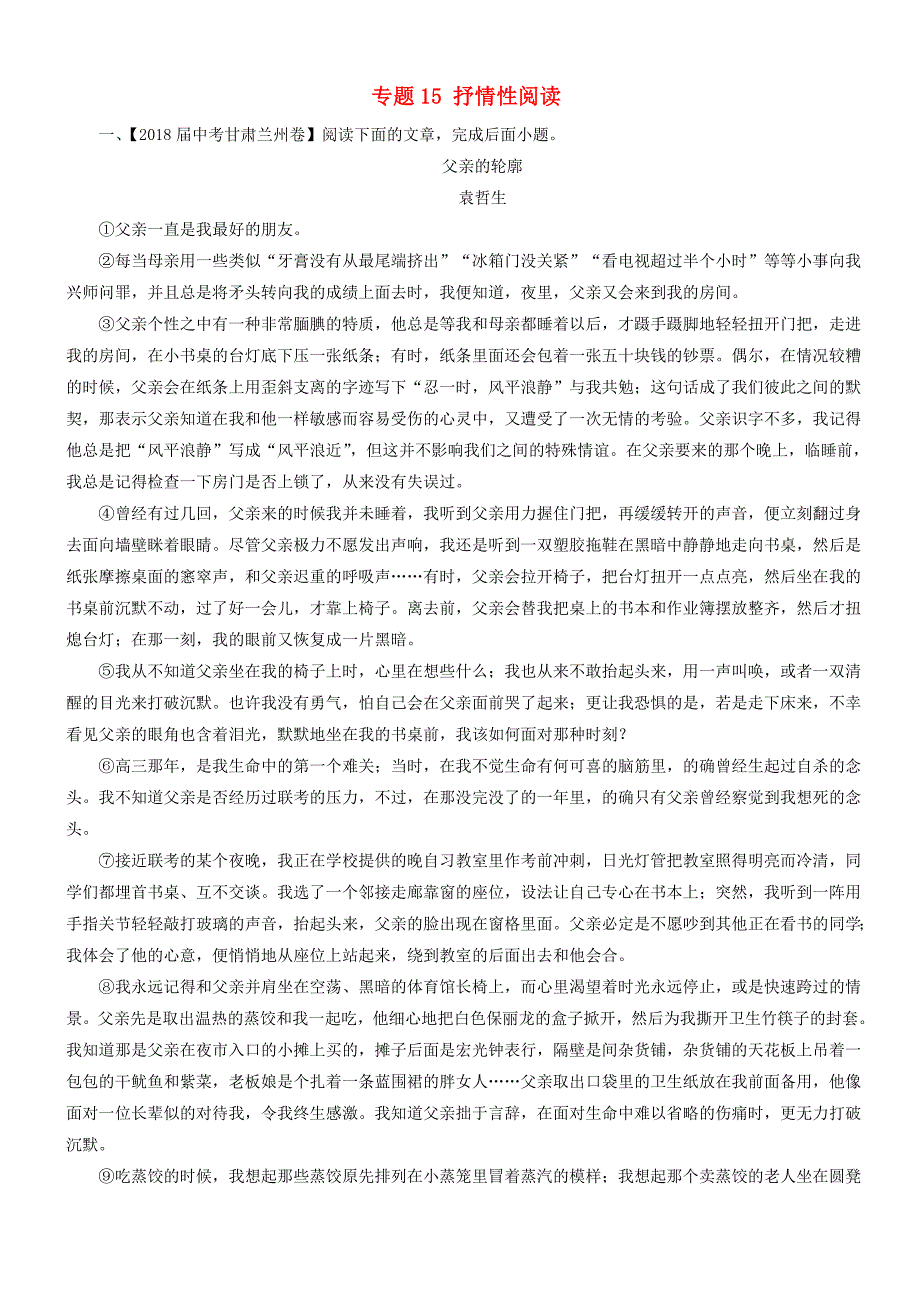 专题 15 抒情性阅读

一、【2018 届中考甘肃兰州卷】阅读下面的文章，完成后面小题。

父亲的轮廓

袁哲生

①父亲一直是我最好的朋友。

②每当母亲用一些类似“牙膏没有从最尾端挤出”“冰箱门没关紧”“看电视超过半个小时”等等小事向我兴师问罪，并且总是将矛头转向我的成绩上面去时，我便知道，夜里，父亲又会来到我的房间。

③父亲个性之中有一种非常腼腆的特质，他总是等我和母亲都睡着以后，才蹑手蹑脚地轻轻扭开门把，走进我的房间，在小书桌的台灯底下压一张纸条；有时，纸条里面还会包着一张五十块钱的钞票。偶尔，在情况较糟的时候，父亲会在纸条上用歪斜支离的字迹写下“忍一时，风平浪静”与我共勉；这句话成了我们彼此之间的默契，那表示父亲知道在我和他一样敏感而容易受伤的心灵中，又遭受了一次无情的考验。父亲识字不多，我记得他总是把“风平浪静”写成“风平浪近”，但这并不影响我们之间的特殊情谊。在父亲要来的那个晚上，临睡前，我总是记得检查一下房门是否上锁了，从来没有失误过。

④曾经有过几回，父亲来的时候我并未睡着，我听到父亲用力握住门把，再缓缓转开的声音，便立刻翻过身去面向墙壁眯着眼睛。尽管父亲极力不愿发出声响，我还是听到一双塑胶拖鞋在黑暗中静静地走向书桌，然后是纸张摩擦桌面的窸窣声，和父亲迟重的呼吸声……有时，父亲会拉开椅子，把台灯扭开一点点亮，然后坐在我的书桌前沉默不动，过了好一会儿，才靠上椅子。离去前，父亲会替我把桌上的书本和作业簿摆放整齐，然后才扭熄台灯；在那一刻，我的眼前又恢复成一片黑暗。

⑤我从不知道父亲坐在我的椅子上时，心里在想些什么；我也从来不敢抬起头来，用一声叫唤，或者一双清醒的目光来打破沉默。也许我没有勇气，怕自己会在父亲面前哭了起来；更让我恐惧的是，若是走下床来，不幸看见父亲的眼角也含着泪光，默默地坐在我的书桌前，我该如何面对那种时刻？

⑥高三那年，是我生命中的第一个难关；当时，在我不觉生命有何可喜的脑筋里，的确曾经生起过自杀的念头。我不知道父亲是否经历过联考的压力，不过，在那没完没了的一年里，的确只有父亲曾经察觉到我想死的念头。

⑦接近联考的某个夜晚，我正在学校提供的晚自习教室里作考前冲刺，日光灯管把教室照得明亮而冷清，同学们都埋首书桌、互不交谈。我选了一个邻接走廊靠窗的座位，设法让自己专心在书本上；突然，我听到一阵用手指关节轻轻敲打玻璃的声音，抬起头来，父亲的脸出现在窗格里面。父亲必定是不愿吵到其他正在看书的同学；我体会了他的心意，便悄悄地从座位上站起来，绕到教室的后面出去和他会合。

⑧我永远记得和父亲并肩坐在空荡、黑暗的体育馆长椅上，而心里渴望着时光永远停止，或是快速跨过的情景。父亲先是取出温热的蒸饺和我一起吃，他细心地把白色保丽龙的盒子掀开，然后为我撕开卫生竹筷子的封套。我知道那是父亲在夜市入口的小摊上买的，摊子后面是宏光钟表行，隔壁是间杂货铺，杂货铺的天花板上吊着一包包的干鱿鱼和紫菜，老板娘是个扎着一条蓝围裙的胖女人……父亲取出口袋里的卫生纸放在我前面备用，他像面对一位长辈似的对待我，令我终生感激。我知道父亲拙于言辞，在面对生命中难以省略的伤痛时，更无力打破沉默。

⑨吃蒸饺的时候，我想起那些蒸饺原先排列在小蒸笼里冒着蒸汽的模样；我想起那个卖蒸饺的老人坐在圆凳